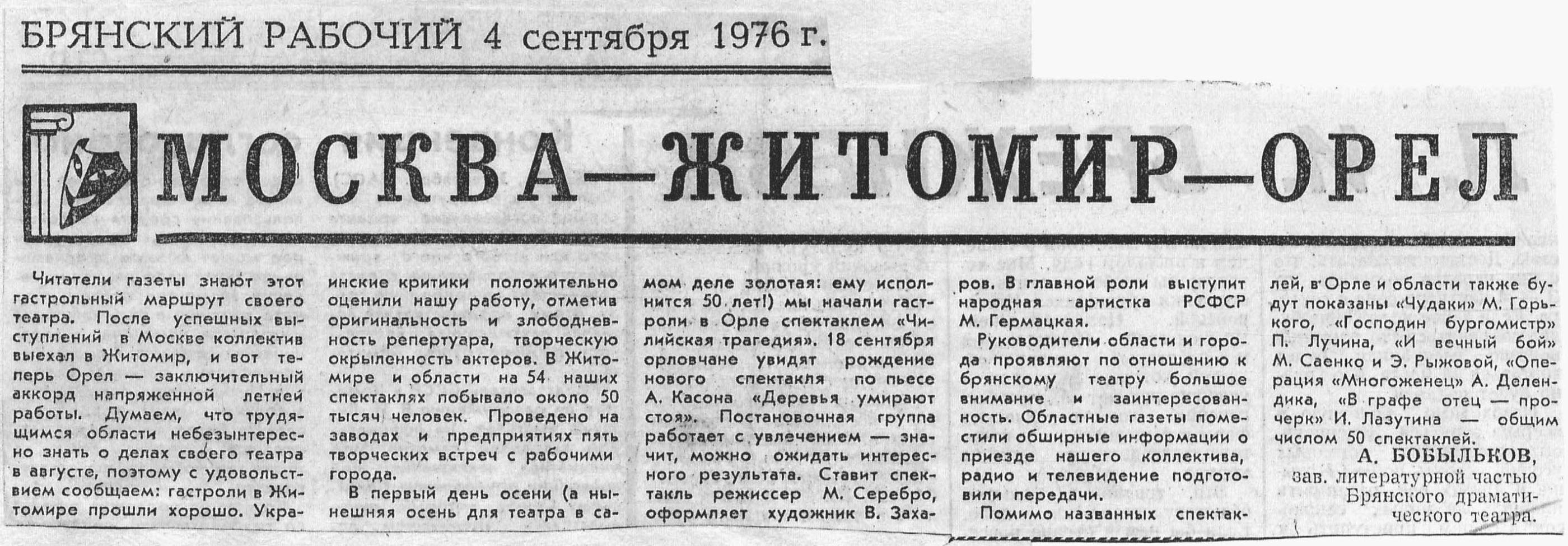 БРЯНСКИЙ РАБОЧИЙ 4 сентября 1976 г.

МОСКВА—ЖИТОМИР—ОРЕЛ

Читатели газеты знают этот гастрольный маршрут своего театра. После успешных выступлений в Москве коллектив выехал в Житомир, и вот теперь Орел — заключительный аккорд напряженной летней работы. Думаем, что трудящимся области небезынтересно знать о делах своего театра в августе, поэтому с удовольствием сообщаем: гастроли в Житомире прошли хорошо. Украинские критики положительно оценили нашу работу, отметив оригинальность и злободневность репертуара, творческую окрыленность актеров. В Житомире и области на 54 наших спектаклях побывало около 50 тысяч человек. Проведено на заводах и предприятиях пять творческих встреч с рабочими города.

В первый день осени (а нынешняя осень для театра в самом деле золотая: ему исполнится 50 лет!) мы начали гастроли в Орле спектаклем «Чилийская трагедия». 18 сентября орловчане увидят рождение нового спектакля по пьесе А. Касона «Деревья умирают стоя». Постановочная группа работает с увлечением — значит, можно ожидать интересного результата. Ставит спектакль режиссер М. Серебро, оформляет художник В. Захаров. В главной роли выступит народная артистка РСФСР М. Гермацкая.

Руководители области и города проявляют по отношению к брянскому театру большое внимание и заинтересованность. Областные газеты поместили обширные информации о приезде нашего коллектива, радио и телевидение подготовили передачи.

Помимо названных спектаклей, в Орле и области также будут показаны «Чудаки» М. Горького, «Господин бургомистр» П. Лучина, «И вечный бой» М. Саенко и Э. Рыжовой, «Операция «Многоженец» А. Делендика, «В графе отец — прочерк» И. Лазутина — общим числом 50 спектаклей.

А. БОБЫЛЬКОВ,
зав. литературной частью
Брянского драматического театра.